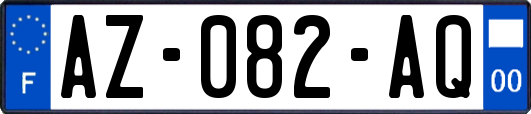 F
AZ-082-AQ
00